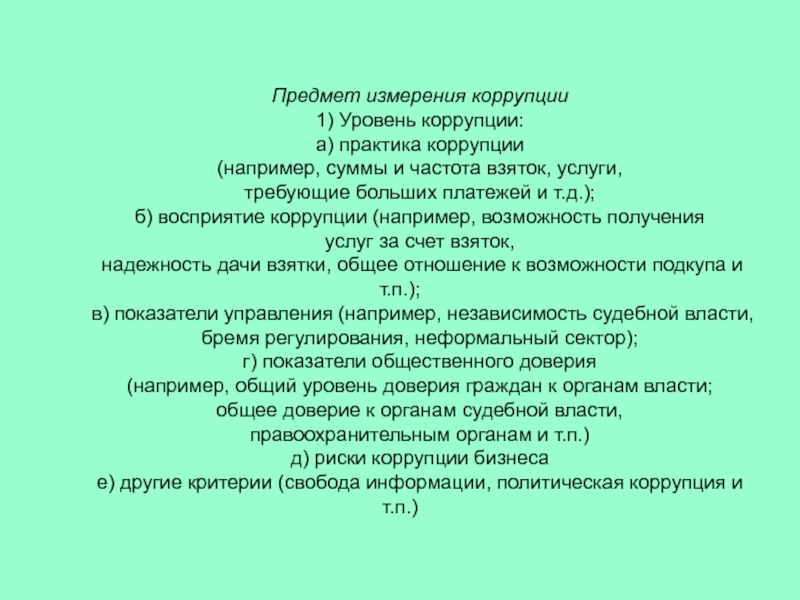 Предмет измерения коррупции
1) Уровень коррупции:
а) практика коррупции
(например, суммы и частота взяток, услуги, требующие больших платежей и т.д.);
б) восприятие коррупции (например, возможность получения услуг за счет взяток, надежность дачи взятки, общее отношение к возможности подкупа и т.п.);
в) показатели управления (например, независимость судебной власти, бремя регулирования, неформальный сектор);
г) показатели общественного доверия
(например, общий уровень доверия граждан к органам власти; общее доверие к органам судебной власти, правоохранительным органам и т.п.)
д) риски коррупции бизнеса
е) другие критерии (свобода информации, политическая коррупция и т.п.)